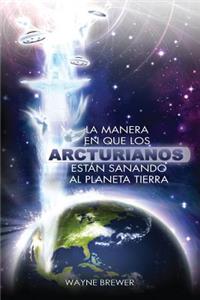 LA MANERA EN QUE LOS
ARCTURIANOS
ESTÁN SANANDO AL PLANETA TIERRA

WAYNE BREWER